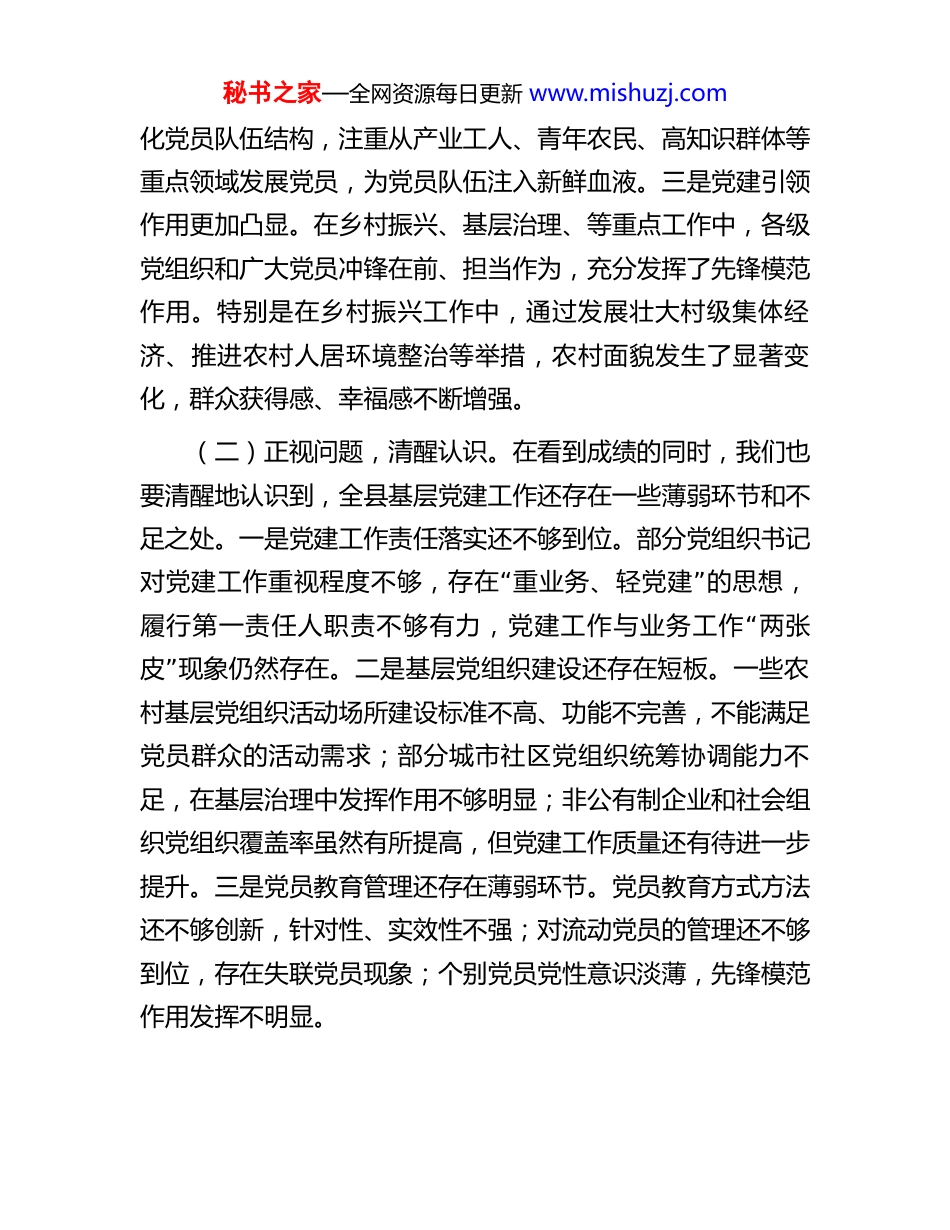 秘书之家—全网资源每日更新 www.mishuzj.com

化党员队伍结构，注重从产业工人、青年农民、高知识群体等重点领域发展党员，为党员队伍注入新鲜血液。三是党建引领作用更加凸显。在乡村振兴、基层治理、等重点工作中，各级党组织和广大党员冲锋在前、担当作为，充分发挥了先锋模范作用。特别是在乡村振兴工作中，通过发展壮大村级集体经济、推进农村人居环境整治等举措，农村面貌发生了显著变化，群众获得感、幸福感不断增强。

（二）正视问题，清醒认识。在看到成绩的同时，我们也要清醒地认识到，全县基层党建工作还存在一些薄弱环节和不足之处。一是党建工作责任落实还不够到位。部分党组织书记对党建工作重视程度不够，存在“重业务、轻党建”的思想，履行第一责任人职责不够有力，党建工作与业务工作“两张皮”现象仍然存在。二是基层党组织建设还存在短板。一些农村基层党组织活动场所建设标准不高、功能不完善，不能满足党员群众的活动需求；部分城市社区党组织统筹协调能力不足，在基层治理中发挥作用不够明显；非公有制企业和社会组织党组织覆盖率虽然有所提高，但党建工作质量还有待进一步提升。三是党员教育管理还存在薄弱环节。党员教育方式方法还不够创新，针对性、实效性不强；对流动党员的管理还不够到位，存在失联党员现象；个别党员党性意识淡薄，先锋模范作用发挥不明显。